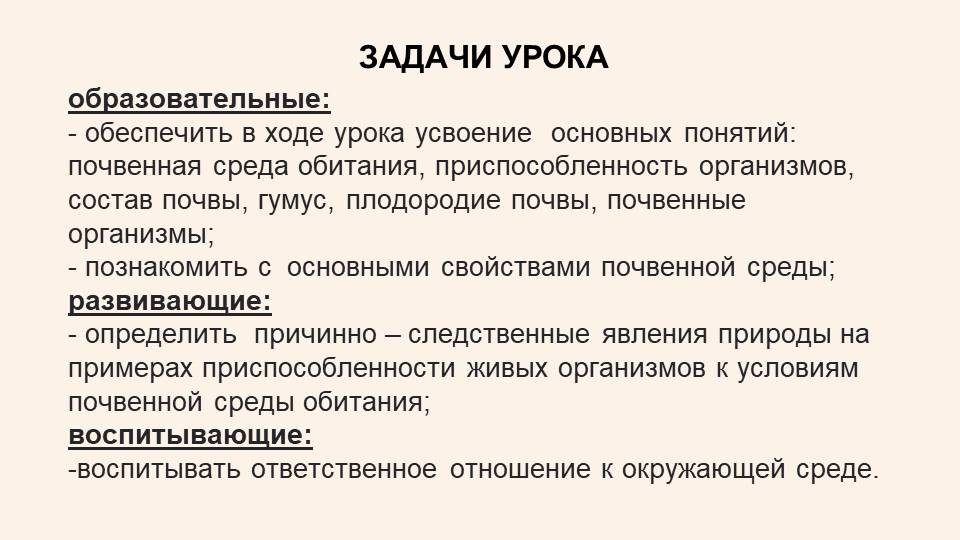 ЗАДАЧИ УРОКА

образовательные:
- обеспечить в ходе урока усвоение основных понятий: почвенная среда обитания, приспособленность организмов, состав почвы, гумус, плодородие почвы, почвенные организмы;
- познакомить с основными свойствами почвенной среды;

развивающие:
- определить причинно – следственные явления природы на примерах приспособленности живых организмов к условиям почвенной среды обитания;

воспитывающие:
-воспитывать ответственное отношение к окружающей среде.